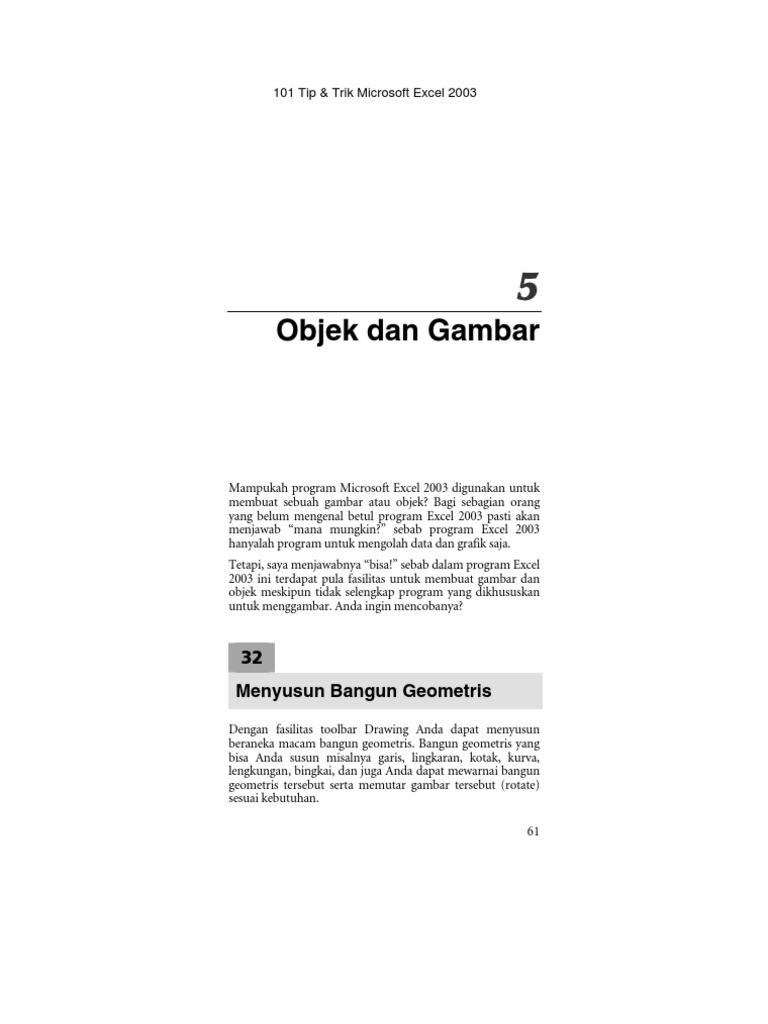 101 Tip & Trik Microsoft Excel 2003

5

Objek dan Gambar

Mampukah program Microsoft Excel 2003 digunakan untuk membuat sebuah gambar atau objek? Bagi sebagian orang yang belum mengenal betul program Excel 2003 pasti akan menjawab “mana mungkin?” sebab program Excel 2003 hanyalah program untuk mengolah data dan grafik saja.

Tetapi, saya menjawabnya “bisa!” sebab dalam program Excel 2003 ini terdapat pula fasilitas untuk membuat gambar dan objek meskipun tidak selengkap program yang dikhususkan untuk menggambar. Anda ingin mencobanya?

32

Menyusun Bangun Geometris

Dengan fasilitas toolbar Drawing Anda dapat menyusun beraneka macam bangun geometris. Bangun geometris yang bisa Anda susun misalnya garis, lingkaran, kotak, kurva, lengkungan, bingkai, dan juga Anda dapat mewarnai bangun geometris tersebut serta memutar gambar tersebut (rotate) sesuai kebutuhan.

61